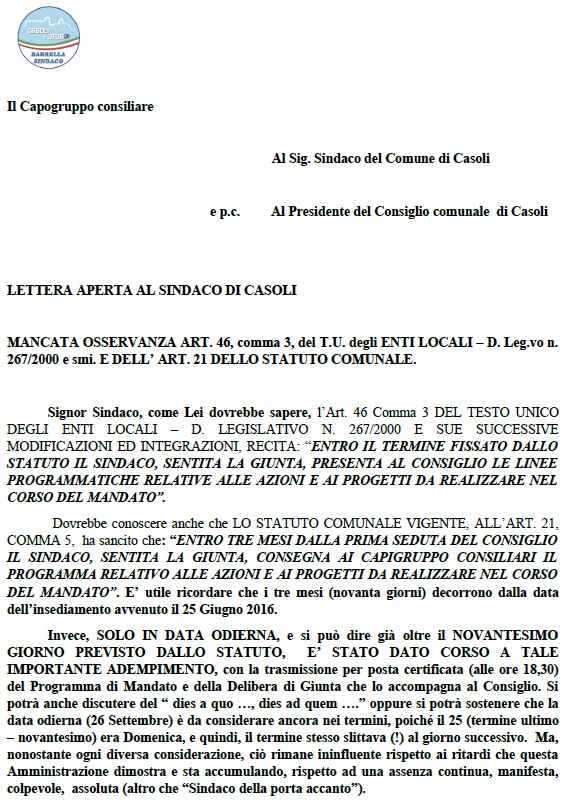 CASOLI FUTURO
BARRELLA SINDACO

Il Capogruppo consiliare

Al Sig. Sindaco del Comune di Casoli

e p.c. Al Presidente del Consiglio comunale di Casoli

LETTERA APERTA AL SINDACO DI CASOLI

MANCATA OSSERVANZA ART. 46, comma 3, del T.U. degli ENTI LOCALI – D. Leg.vo n. 267/2000 e smi. E DELL' ART. 21 DELLO STATUTO COMUNALE.

Signor Sindaco, come Lei dovrebbe sapere, l'Art. 46 Comma 3 DEL TESTO UNICO DEGLI ENTI LOCALI – D. LEGISLATIVO N. 267/2000 E SUE SUCCESSIVE MODIFICAZIONI ED INTEGRAZIONI, RECITA: "ENTRO IL TERMINE FISSATO DALLO STATUTO IL SINDACO, SENTITA LA GIUNTA, PRESENTA AL CONSIGLIO LE LINEE PROGRAMMATICHE RELATIVE ALLE AZIONI E AI PROGETTI DA REALIZZARE NEL CORSO DEL MANDATO".

Dovrebbe conoscere anche che LO STATUTO COMUNALE VIGENTE, ALL'ART. 21, COMMA 5, ha sancito che: "ENTRO TRE MESI DALLA PRIMA SEDUTA DEL CONSIGLIO IL SINDACO, SENTITA LA GIUNTA, CONSEGNA AI CAPIGRUPPO CONSILIARI IL PROGRAMMA RELATIVO ALLE AZIONI E AI PROGETTI DA REALIZZARE NEL CORSO DEL MANDATO". E' utile ricordare che i tre mesi (novanta giorni) decorrono dalla data dell'insediamento avvenuto il 25 Giugno 2016.

Invece, SOLO IN DATA ODIERNA, e si può dire già oltre il NOVANTESIMO GIORNO PREVISTO DALLO STATUTO, E' STATO DATO CORSO A TALE IMPORTANTE ADEMPIMENTO, con la trasmissione per posta certificata (alle ore 18,30) del Programma di Mandato e della Delibera di Giunta che lo accompagna al Consiglio. Si potrà anche discutere del " dies a quo …, dies ad quem …." oppure si potrà sostenere che la data odierna (26 Settembre) è da considerare ancora nei termini, poiché il 25 (termine ultimo – novantesimo) era Domenica, e quindi, il termine stesso slittava (!) al giorno successivo. Ma, nonostante ogni diversa considerazione, ciò rimane ininfluente rispetto ai ritardi che questa Amministrazione dimostra e sta accumulando, rispetto ad una assenza continua, manifesta, colpevole, assoluta (altro che "Sindaco della porta accanto").